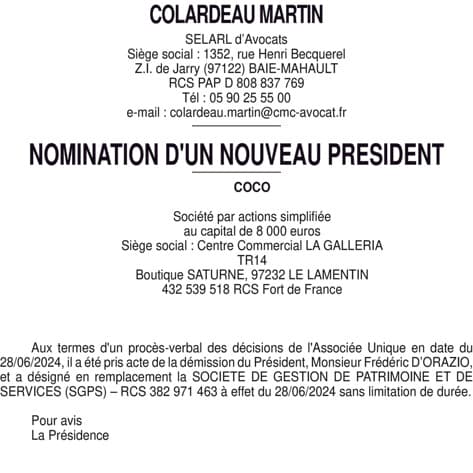 COLARDEAU MARTIN

SELARL d'Avocats
Siège social : 1352, rue Henri Becquerel
Z.I. de Jarry (97122) BAIE-MAHAULT
RCS PAP D 808 837 769
Tél : 05 90 25 55 00
e-mail : colardeau.martin@cmc-avocat.fr

NOMINATION D'UN NOUVEAU PRESIDENT

COCO

Société par actions simplifiée
au capital de 8 000 euros
Siège social : Centre Commercial LA GALLERIA
TR14
Boutique SATURNE, 97232 LE LAMENTIN
432 539 518 RCS Fort de France

Aux termes d'un procès-verbal des décisions de l'Associée Unique en date du 28/06/2024, il a été pris acte de la démission du Président, Monsieur Frédéric D'ORAZIO, et a désigné en remplacement la SOCIETE DE GESTION DE PATRIMOINE ET DE SERVICES (SGPS) – RCS 382 971 463 à effet du 28/06/2024 sans limitation de durée.

Pour avis
La Présidence